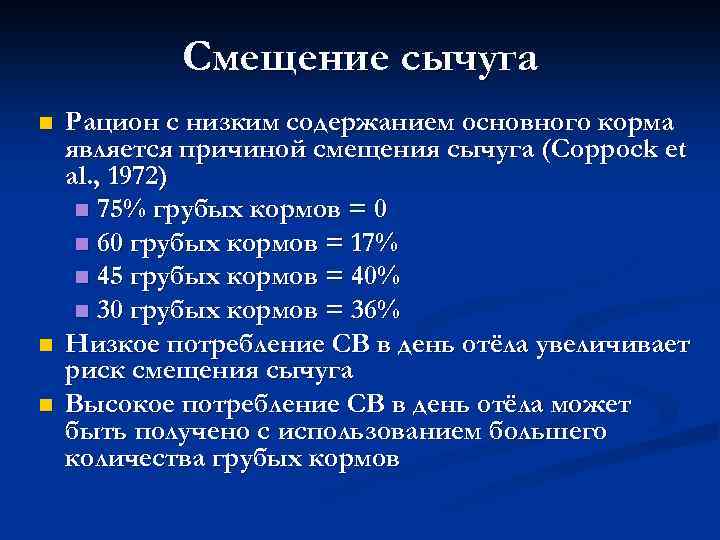 Смещение сычуга

Рацион с низким содержанием основного корма является причиной смещения сычуга (Coppock et al., 1972)

75% грубых кормов = 0

60 грубых кормов = 17%

45 грубых кормов = 40%

30 грубых кормов = 36%

Низкое потребление СВ в день отёла увеличивает риск смещения сычуга

Высокое потребление СВ в день отёла может быть получено с использованием большего количества грубых кормов